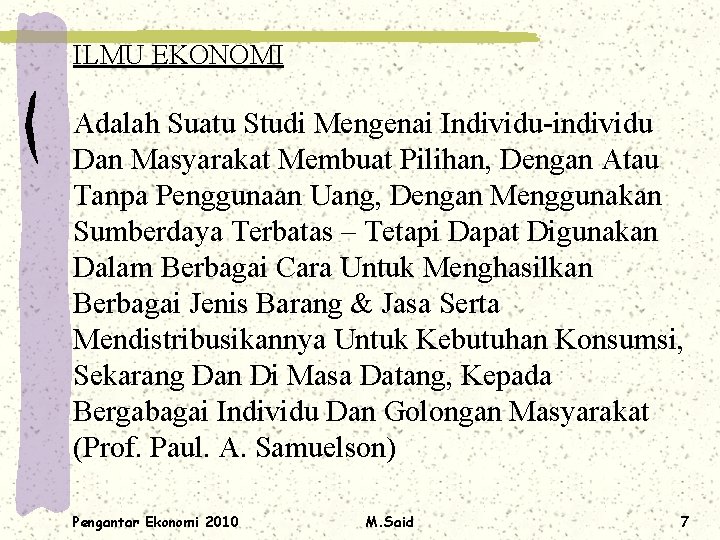 ILMU EKONOMI

Adalah Suatu Studi Mengenai Individu-individu Dan Masyarakat Membuat Pilihan, Dengan Atau Tanpa Penggunaan Uang, Dengan Menggunakan Sumberdaya Terbatas – Tetapi Dapat Digunakan Dalam Berbagai Cara Untuk Menghasilkan Berbagai Jenis Barang & Jasa Serta Mendistribusikannya Untuk Kebutuhan Konsumsi, Sekarang Dan Di Masa Datang, Kepada Bergabagai Individu Dan Golongan Masyarakat (Prof. Paul. A. Samuelson)

Pengantar Ekonomi 2010 M.Said 7